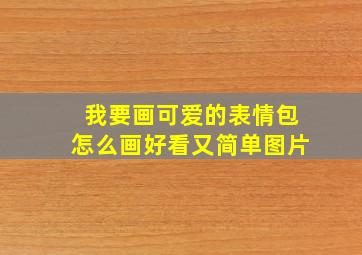 我要画可爱的表情包
怎么画好看又简单图片